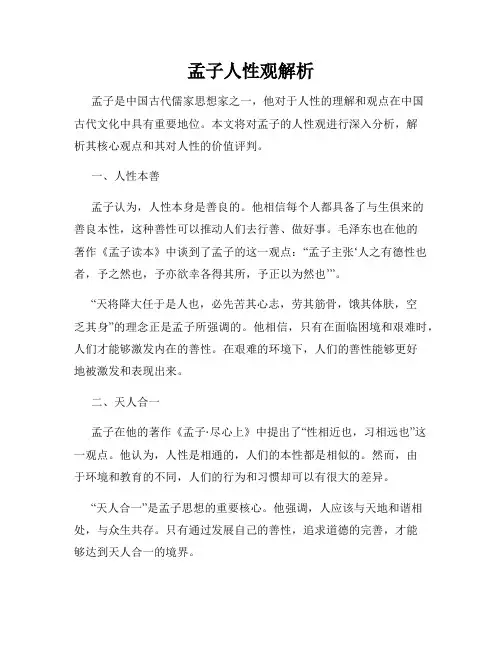 孟子人性观解析

孟子是中国古代儒家思想家之一，他对于人性的理解和观点在中国古代文化中具有重要地位。本文将对孟子的人性观进行深入分析，解析其核心观点和其对人性的价值评判。

一、人性本善

孟子认为，人性本身是善良的。他相信每个人都具备了与生俱来的善良本性，这种善性可以推动人们去行善、做好事。毛泽东也在他的著作《孟子读本》中谈到了孟子的这一观点：“孟子主张‘人之有德性也者，予之然也，予亦欲幸各得其所，予正以为然也’”。

“天将降大任于是人也，必先苦其心志，劳其筋骨，饿其体肤，空乏其身”的理念正是孟子所强调的。他相信，只有在面临困境和艰难时，人们才能够激发内在的善性。在艰难的环境下，人们的善性能够更好地被激发和表现出来。

二、天人合一

孟子在他的著作《孟子·尽心上》中提出了“性相近也，习相远也”这一观点。他认为，人性是相通的，人们的本性都是相似的。然而，由于环境和教育的不同，人们的行为和习惯却可以有很大的差异。

“天人合一”是孟子思想的重要核心。他强调，人应该与天地和谐相处，与众生共存。只有通过发展自己的善性，追求道德的完善，才能够达到天人合一的境界。